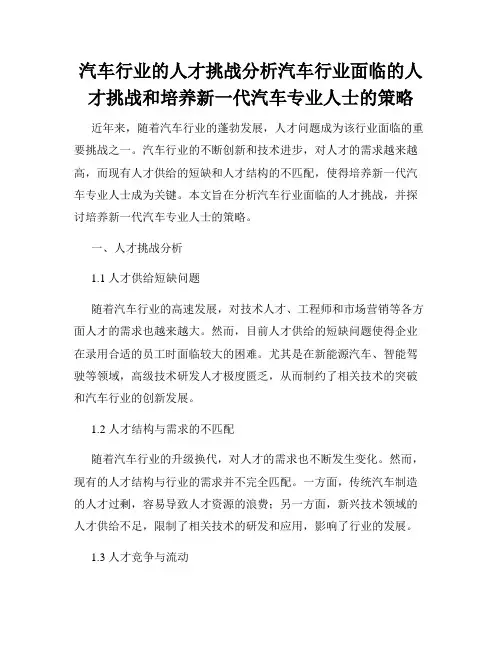 汽车行业的人才挑战分析汽车行业面临的人才挑战和培养新一代汽车专业人士的策略

近年来，随着汽车行业的蓬勃发展，人才问题成为该行业面临的重要挑战之一。汽车行业的不断创新和技术进步，对人才的需求越来越高，而现有人才供给的短缺和人才结构的不匹配，使得培养新一代汽车专业人士成为关键。本文旨在分析汽车行业面临的人才挑战，并探讨培养新一代汽车专业人士的策略。

一、人才挑战分析

1.1 人才供给短缺问题

随着汽车行业的高速发展，对技术人才、工程师和市场营销等各方面人才的需求也越来越大。然而，目前人才供给的短缺问题使得企业在录用合适的员工时面临较大的困难。尤其是在新能源汽车、智能驾驶等领域，高级技术研发人才极度匮乏，从而制约了相关技术的突破和汽车行业的创新发展。

1.2 人才结构与需求的不匹配

随着汽车行业的升级换代，对人才的需求也不断发生变化。然而，现有的人才结构与行业的需求并不完全匹配。一方面，传统汽车制造的人才过剩，容易导致人才资源的浪费；另一方面，新兴技术领域的人才供给不足，限制了相关技术的研发和应用，影响了行业的发展。

1.3 人才竞争与流动